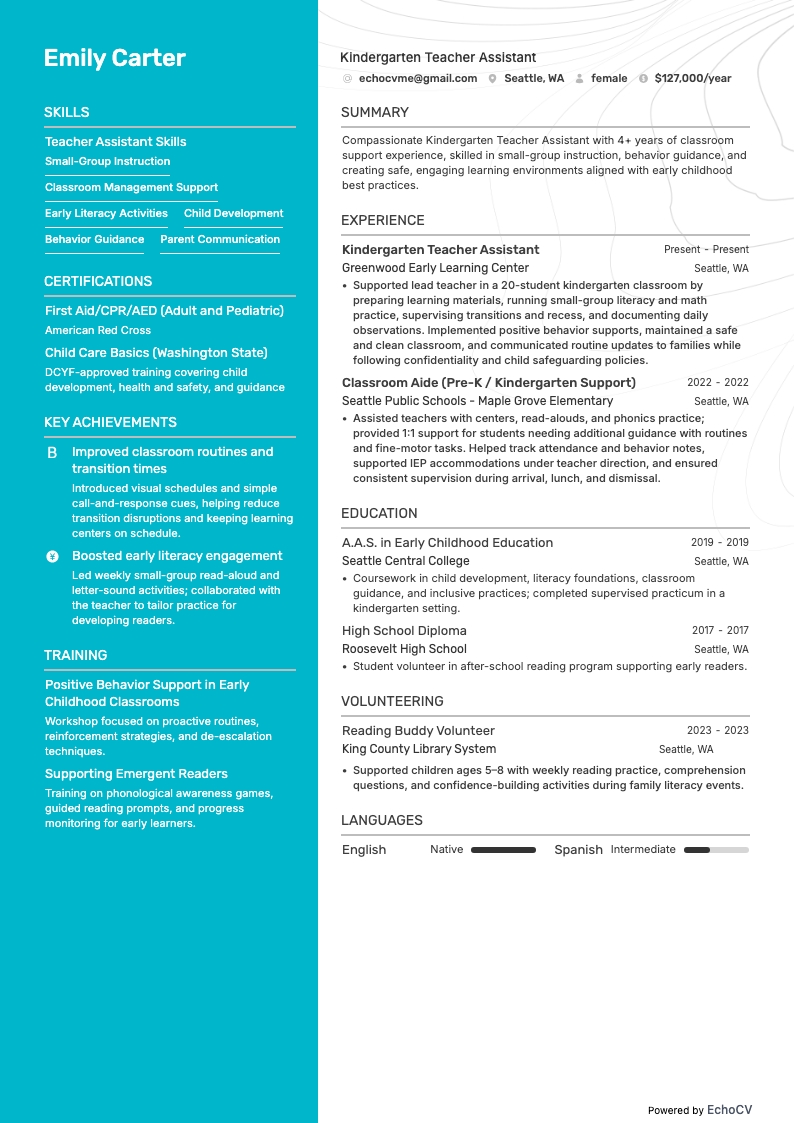 Emily Carter

SKILLS

Teacher Assistant Skills

Small-Group Instruction

Classroom Management Support

Early Literacy Activities

Child Development

Behavior Guidance

Parent Communication

CERTIFICATIONS

First Aid/CPR/AED (Adult and Pediatric)

American Red Cross

Child Care Basics (Washington State)

DCYF-approved training covering child development, health and safety, and guidance

KEY ACHIEVEMENTS

B Improved classroom routines and transition times

Introduced visual schedules and simple call-and-response cues, helping reduce transition disruptions and keeping learning centers on schedule.

Boosted early literacy engagement

Led weekly small-group read-aloud and letter-sound activities; collaborated with the teacher to tailor practice for developing readers.

TRAINING

Positive Behavior Support in Early Childhood Classrooms

Workshop focused on proactive routines, reinforcement strategies, and de-escalation techniques.

Supporting Emergent Readers

Training on phonological awareness games, guided reading prompts, and progress monitoring for early learners.

Kindergarten Teacher Assistant

echocvme@gmail.com Seattle, WA female $127,000/year

SUMMARY

Compassionate Kindergarten Teacher Assistant with 4+ years of classroom support experience, skilled in small-group instruction, behavior guidance, and creating safe, engaging learning environments aligned with early childhood best practices.

EXPERIENCE

Kindergarten Teacher Assistant Present - Present

Greenwood Early Learning Center Seattle, WA

• Supported lead teacher in a 20-student kindergarten classroom by preparing learning materials, running small-group literacy and math practice, supervising transitions and recess, and documenting daily observations. Implemented positive behavior supports, maintained a safe and clean classroom, and communicated routine updates to families while following confidentiality and child safeguarding policies.

Classroom Aide (Pre-K / Kindergarten Support) 2022 - 2022

Seattle Public Schools - Maple Grove Elementary Seattle, WA

• Assisted teachers with centers, read-alouds, and phonics practice; provided 1:1 support for students needing additional guidance with routines and fine-motor tasks. Helped track attendance and behavior notes, supported IEP accommodations under teacher direction, and ensured consistent supervision during arrival, lunch, and dismissal.

EDUCATION

A.A.S. in Early Childhood Education 2019 - 2019

Seattle Central College Seattle, WA

• Coursework in child development, literacy foundations, classroom guidance, and inclusive practices; completed supervised practicum in a kindergarten setting.

High School Diploma 2017 - 2017

Roosevelt High School Seattle, WA

• Student volunteer in after-school reading program supporting early readers.

VOLUNTEERING

Reading Buddy Volunteer 2023 - 2023

King County Library System Seattle, WA

• Supported children ages 5–8 with weekly reading practice, comprehension questions, and confidence-building activities during family literacy events.

LANGUAGES

English Native Spanish Intermediate

Powered by EchoCV